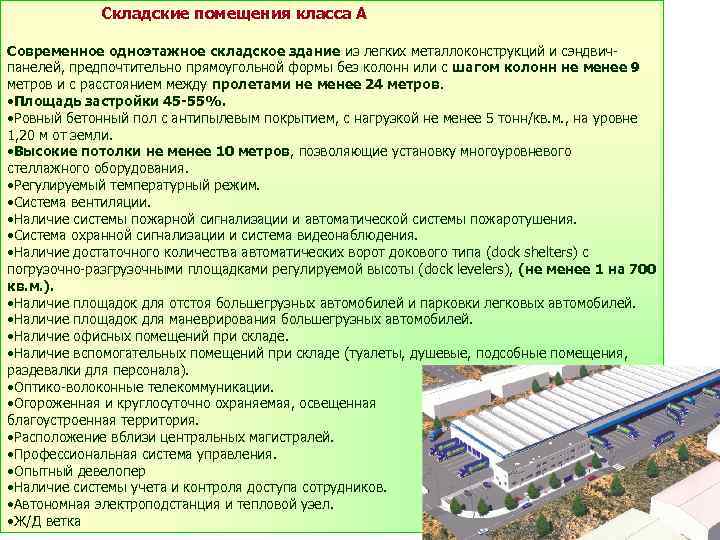 Складские помещения класса А

Современное одноэтажное складское здание из легких металлоконструкций и сэндвич-панелей, предпочтительно прямоугольной формы без колонн или с шагом колонн не менее 9 метров и с расстоянием между пролетами не менее 24 метров.
•Площадь застройки 45-55%.
•Ровный бетонный пол с антипылевым покрытием, с нагрузкой не менее 5 тонн/кв.м., на уровне 1,20 м от земли.
•Высокие потолки не менее 10 метров, позволяющие установку многоуровневого стеллажного оборудования.
•Регулируемый температурный режим.
•Система вентиляции.
•Наличие системы пожарной сигнализации и автоматической системы пожаротушения.
•Система охранной сигнализации и система видеонаблюдения.
•Наличие достаточного количества автоматических ворот докового типа (dock shelters) с погрузочно-разгрузочными площадками регулируемой высоты (dock levelers), (не менее 1 на 700 кв.м.).
•Наличие площадок для отстоя большегрузных автомобилей и парковки легковых автомобилей.
•Наличие площадок для маневрирования большегрузных автомобилей.
•Наличие офисных помещений при складе.
•Наличие вспомогательных помещений при складе (туалеты, душевые, подсобные помещения, раздевалки для персонала).
•Оптико-волоконные телекоммуникации.
•Огороженная и круглосуточно охраняемая, освещенная благоустроенная территория.
•Расположение вблизи центральных магистралей.
•Профессиональная система управления.
•Опытный девелопер
•Наличие системы учета и контроля доступа сотрудников.
•Автономная электроподстанция и тепловой узел.
•Ж/Д ветка